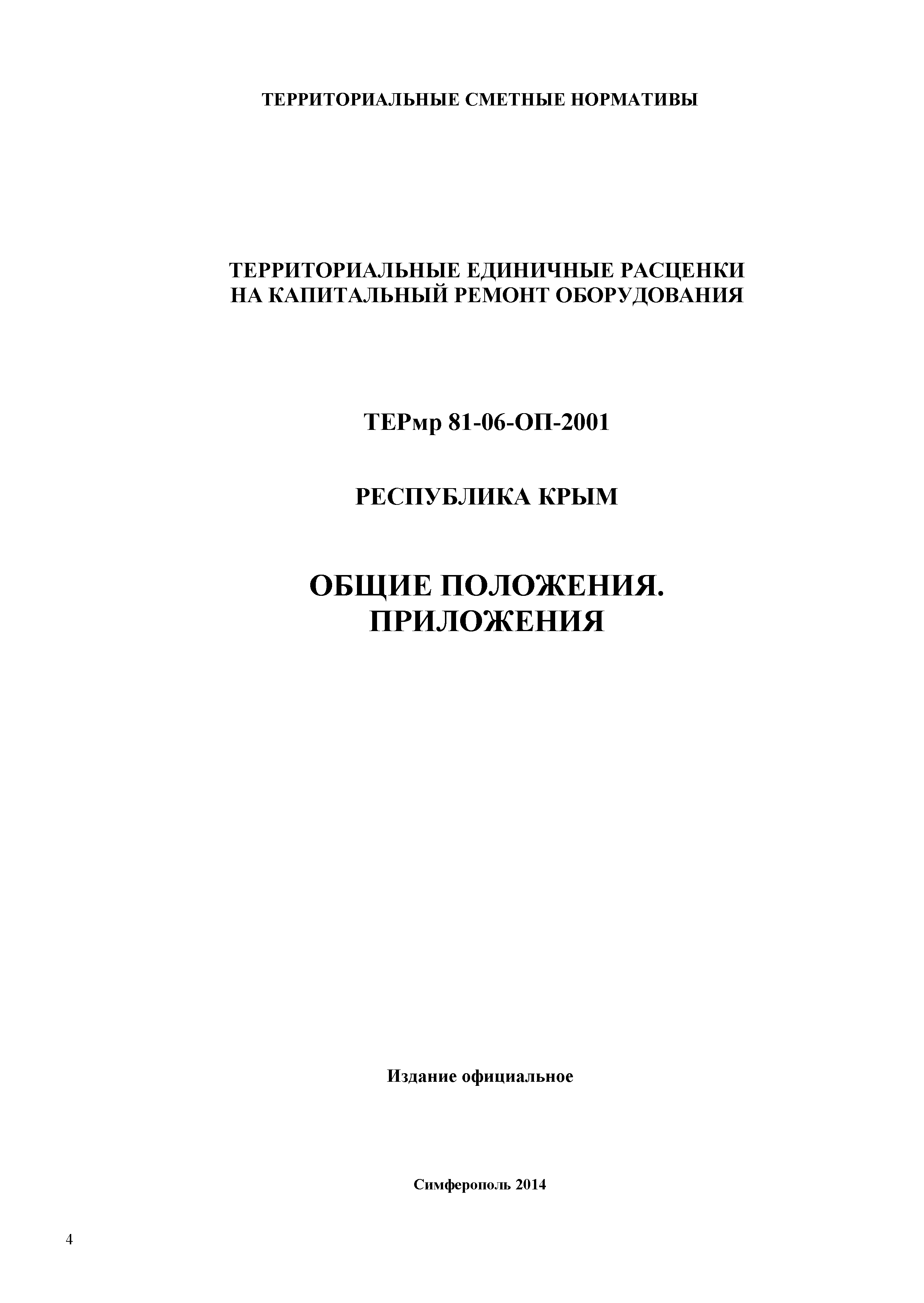 ТЕРРИТОРИАЛЬНЫЕ СМЕТНЫЕ НОРМАТИВЫ

ТЕРРИТОРИАЛЬНЫЕ ЕДИНИЧНЫЕ РАСЦЕНКИ НА КАПИТАЛЬНЫЙ РЕМОНТ ОБОРУДОВАНИЯ

ТЕРмр 81-06-ОП-2001

РЕСПУБЛИКА КРЫМ

ОБЩИЕ ПОЛОЖЕНИЯ. ПРИЛОЖЕНИЯ

Издание официальное

Симферополь 2014

4